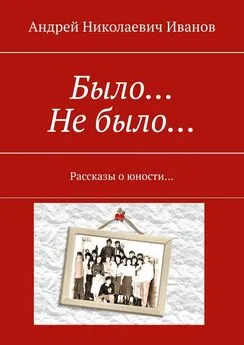 Андрей Николаевич Иванов

Было…
Не было…

Рассказы о юности…